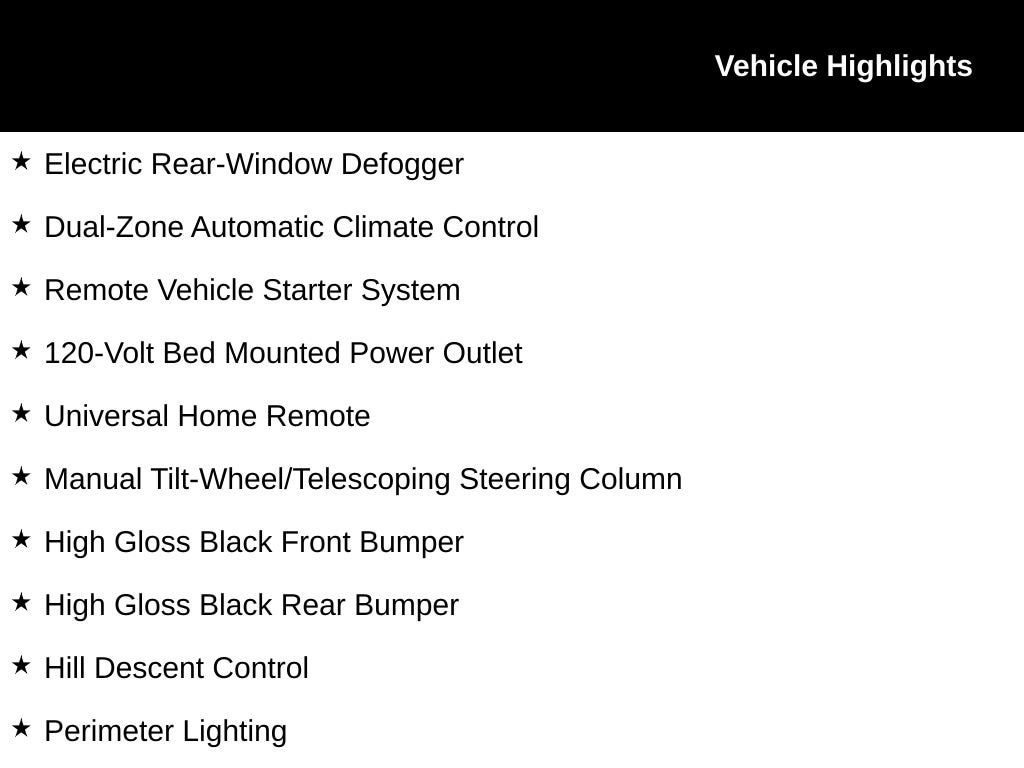 Vehicle Highlights

★ Electric Rear-Window Defogger

★ Dual-Zone Automatic Climate Control

★ Remote Vehicle Starter System

★ 120-Volt Bed Mounted Power Outlet

★ Universal Home Remote

★ Manual Tilt-Wheel/Telescoping Steering Column

★ High Gloss Black Front Bumper

★ High Gloss Black Rear Bumper

★ Hill Descent Control

★ Perimeter Lighting